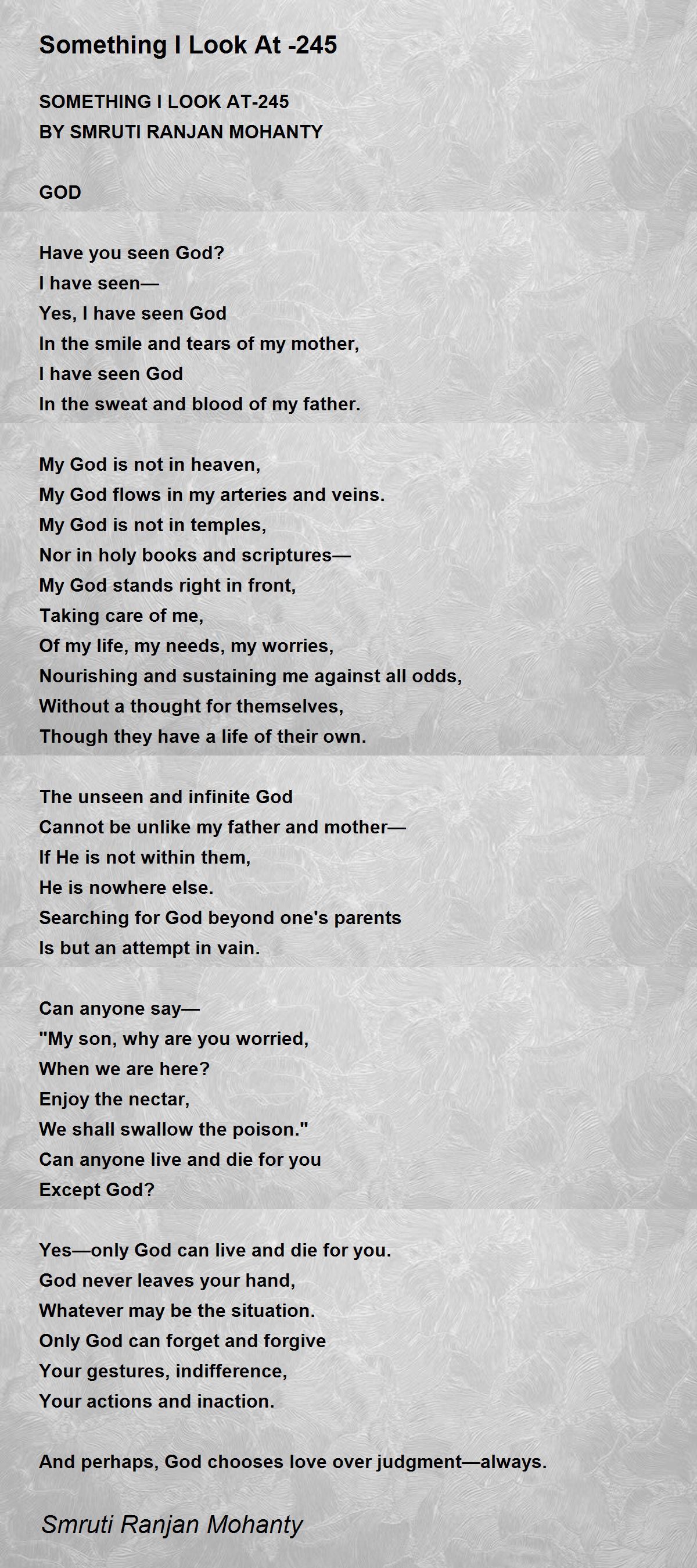 Something I Look At -245

SOMETHING I LOOK AT-245
BY SMRUTI RANJAN MOHANTY

GOD

Have you seen God?
I have seen—
Yes, I have seen God
In the smile and tears of my mother,
I have seen God
In the sweat and blood of my father.

My God is not in heaven,
My God flows in my arteries and veins.
My God is not in temples,
Nor in holy books and scriptures—
My God stands right in front,
Taking care of me,
Of my life, my needs, my worries,
Nourishing and sustaining me against all odds,
Without a thought for themselves,
Though they have a life of their own.

The unseen and infinite God
Cannot be unlike my father and mother—
If He is not within them,
He is nowhere else.
Searching for God beyond one's parents
Is but an attempt in vain.

Can anyone say—
"My son, why are you worried,
When we are here?
Enjoy the nectar,
We shall swallow the poison."
Can anyone live and die for you
Except God?

Yes—only God can live and die for you.
God never leaves your hand,
Whatever may be the situation.
Only God can forget and forgive
Your gestures, indifference,
Your actions and inaction.

And perhaps, God chooses love over judgment—always.

Smruti Ranjan Mohanty